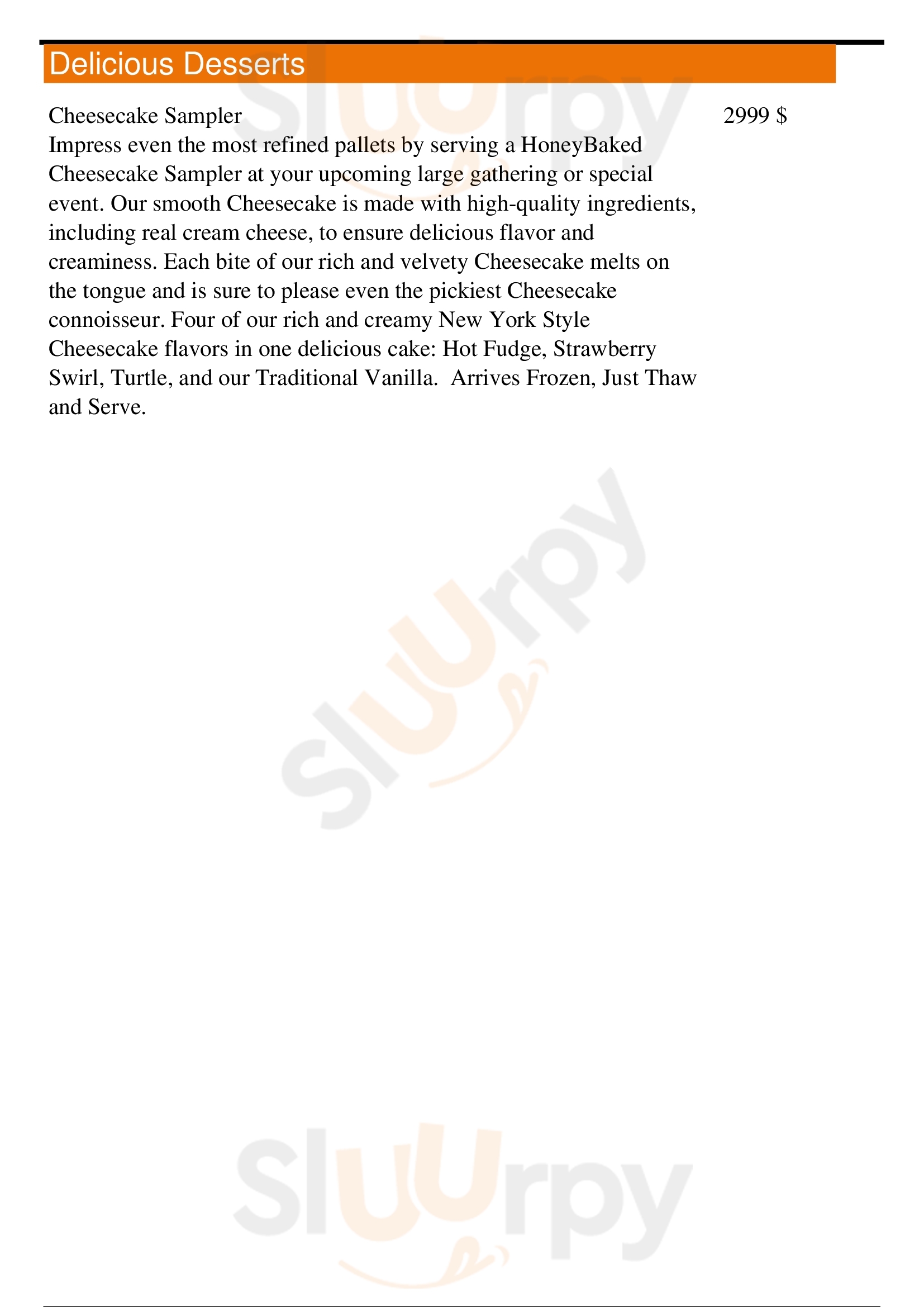 Delicious Desserts

Cheesecake Sampler

2999 $

Impress even the most refined pallets by serving a HoneyBaked Cheesecake Sampler at your upcoming large gathering or special event. Our smooth Cheesecake is made with high-quality ingredients, including real cream cheese, to ensure delicious flavor and creaminess. Each bite of our rich and velvety Cheesecake melts on the tongue and is sure to please even the pickiest Cheesecake connoisseur. Four of our rich and creamy New York Style Cheesecake flavors in one delicious cake: Hot Fudge, Strawberry Swirl, Turtle, and our Traditional Vanilla. Arrives Frozen, Just Thaw and Serve.

Sluurpy

Sluurpy

Sluurpy